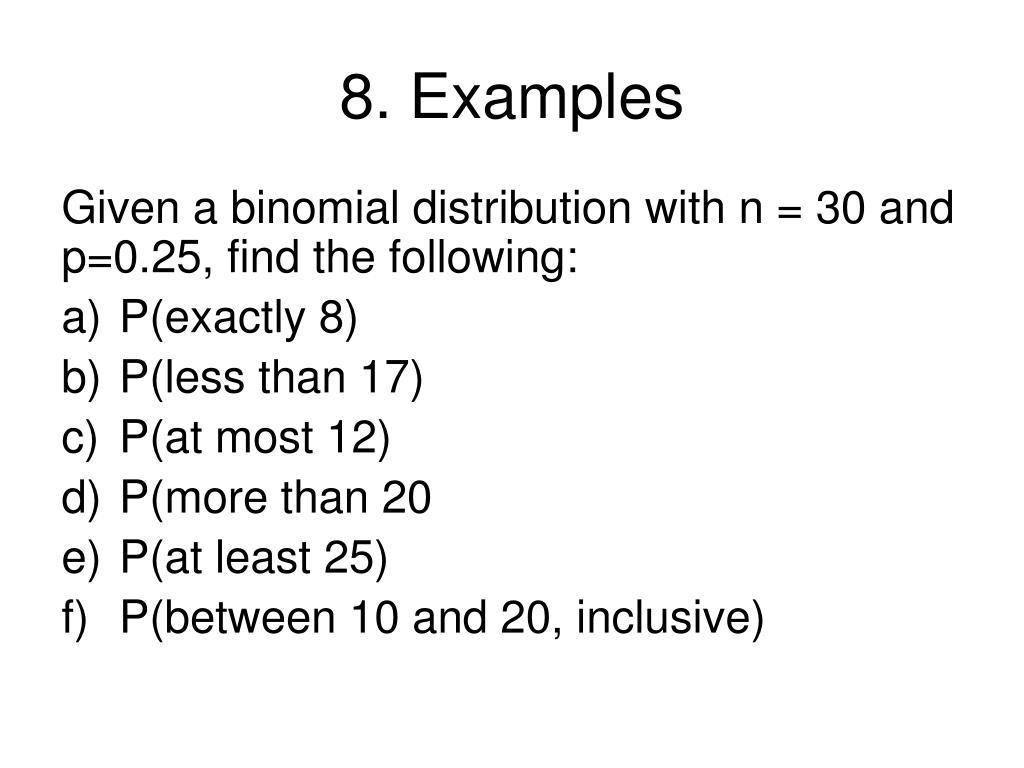 8. Examples

Given a binomial distribution with n = 30 and p=0.25, find the following:

a) P(exactly 8)
b) P(less than 17)
c) P(at most 12)
d) P(more than 20
e) P(at least 25)
f) P(between 10 and 20, inclusive)